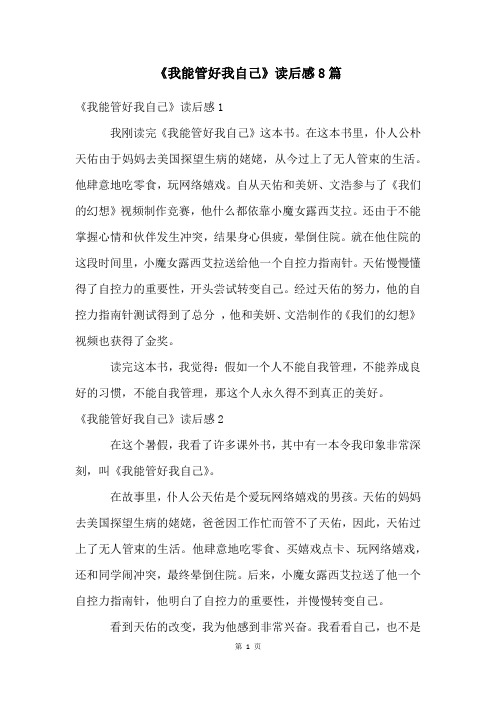 《我能管好我自己》读后感8篇

《我能管好我自己》读后感1

我刚读完《我能管好我自己》这本书。在这本书里，仆人公朴天佑由于妈妈去美国探望生病的姥姥，从今过上了无人管束的生活。他肆意地吃零食，玩网络嬉戏。自从天佑和美妍、文浩参与了《我们的幻想》视频制作竞赛，他什么都依靠小魔女露西艾拉。还由于不能掌握心情和伙伴发生冲突，结果身心俱疲，晕倒住院。就在他住院的这段时间里，小魔女露西艾拉送给他一个自控力指南针。天佑慢慢懂得了自控力的重要性，开头尝试转变自己。经过天佑的努力，他的自控力指南针测试得到了总分，他和美妍、文浩制作的《我们的幻想》视频也获得了金奖。

读完这本书，我觉得：假如一个人不能自我管理，不能养成良好的习惯，不能自我管理，那这个人永久得不到真正的美好。

《我能管好我自己》读后感2

在这个暑假，我看了许多课外书，其中有一本令我印象非常深刻，叫《我能管好我自己》。

在故事里，仆人公天佑是个爱玩网络嬉戏的男孩。天佑的妈妈去美国探望生病的姥姥，爸爸因工作忙而管不了天佑，因此，天佑过上了无人管束的生活。他肆意地吃零食、买嬉戏点卡、玩网络嬉戏，还和同学闹冲突，最终晕倒住院。后来，小魔女露西艾拉送了他一个自控力指南针，他明白了自控力的重要性，并慢慢转变自己。

看到天佑的改变，我为他感到非常兴奋。我看看自己，也不是

第 1 页